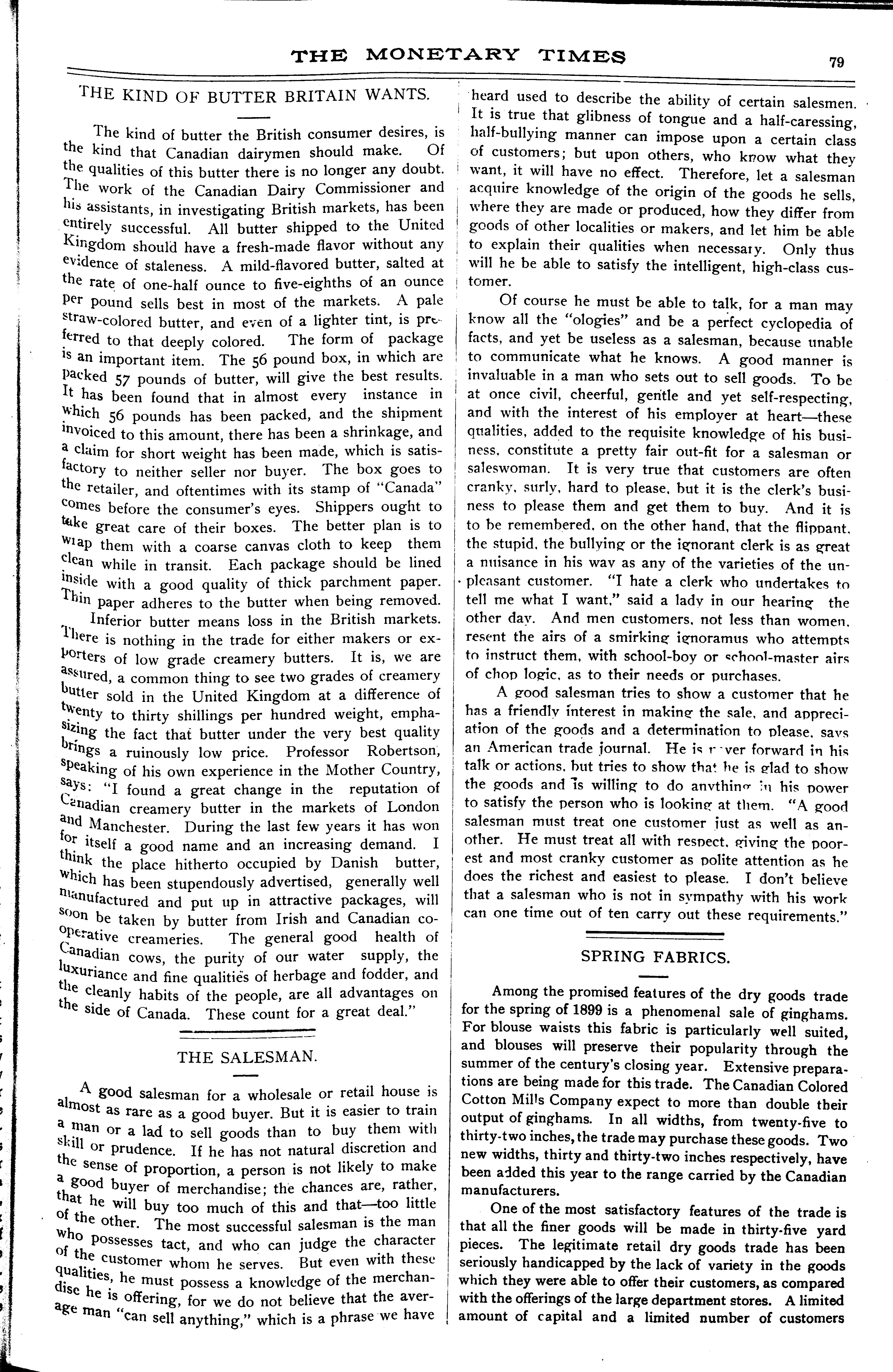 THE MONETARY TIMES 79

THE KIND OF BUTTER BRITAIN WANTS.

The kind of butter the British consumer desires, is the kind that Canadian dairymen should make. Of the qualities of this butter there is no longer any doubt. The work of the Canadian Dairy Commissioner and his assistants, in investigating British markets, has been entirely successful. All butter shipped to the United Kingdom should have a fresh-made flavor without any evidence of staleness. A mild-flavored butter, salted at the rate of one-half ounce to five-eighths of an ounce per pound sells best in most of the markets. A pale straw-colored butter, and even of a lighter tint, is preferred to that deeply colored. The form of package is an important item. The 56 pound box, in which are packed 57 pounds of butter, will give the best results. It has been found that in almost every instance in which 56 pounds has been packed, and the shipment invoiced to this amount, there has been a shrinkage, and a claim for short weight has been made, which is satisfactory to neither seller nor buyer. The box goes to the retailer, and oftentimes with its stamp of "Canada" comes before the consumer's eyes. Shippers ought to take great care of their boxes. The better plan is to wrap them with a coarse canvas cloth to keep them clean while in transit. Each package should be lined inside with a good quality of thick parchment paper. Thin paper adheres to the butter when being removed.

Inferior butter means loss in the British markets. There is nothing in the trade for either makers or exporters of low grade creamery butters. It is, we are assured, a common thing to see two grades of creamery butter sold in the United Kingdom at a difference of twenty to thirty shillings per hundred weight, emphasizing the fact that butter under the very best quality brings a ruinously low price. Professor Robertson, speaking of his own experience in the Mother Country, says: "I found a great change in the reputation of Canadian creamery butter in the markets of London and Manchester. During the last few years it has won for itself a good name and an increasing demand. I think the place hitherto occupied by Danish butter, which has been stupendously advertised, generally well manufactured and put up in attractive packages, will soon be taken by butter from Irish and Canadian co-operative creameries. The general good health of Canadian cows, the purity of our water supply, the luxuriance and fine qualities of herbage and fodder, and the cleanly habits of the people, are all advantages on the side of Canada. These count for a great deal."

THE SALESMAN.

A good salesman for a wholesale or retail house is almost as rare as a good buyer. But it is easier to train a man or a lad to sell goods than to buy them with skill or prudence. If he has not natural discretion and the sense of proportion, a person is not likely to make a good buyer of merchandise; the chances are, rather, that he will buy too much of this and that—too little of the other. The most successful salesman is the man who possesses tact, and who can judge the character of the customer whom he serves. But even with these qualities, he must possess a knowledge of the merchandise he is offering, for we do not believe that the average man "can sell anything," which is a phrase we have heard used to describe the ability of certain salesmen. It is true that glibness of tongue and a half-caressing, half-bullying manner can impose upon a certain class of customers; but upon others, who know what they want, it will have no effect. Therefore, let a salesman acquire knowledge of the origin of the goods he sells, where they are made or produced, how they differ from goods of other localities or makers, and let him be able to explain their qualities when necessary. Only thus will he be able to satisfy the intelligent, high-class customer.

Of course he must be able to talk, for a man may know all the "ologies" and be a perfect cyclopedia of facts, and yet be useless as a salesman, because unable to communicate what he knows. A good manner is invaluable in a man who sets out to sell goods. To be at once civil, cheerful, gentle and yet self-respecting, and with the interest of his employer at heart—these qualities, added to the requisite knowledge of his business, constitute a pretty fair out-fit for a salesman or saleswoman. It is very true that customers are often cranky, surly, hard to please, but it is the clerk's business to please them and get them to buy. And it is to be remembered, on the other hand, that the flippant, the stupid, the bullying or the ignorant clerk is as great a nuisance in his way as any of the varieties of the unpleasant customer. "I hate a clerk who undertakes to tell me what I want," said a lady in our hearing the other day. And men customers, not less than women, resent the airs of a smirking ignoramus who attempts to instruct them, with school-boy or school-master airs of chop logic, as to their needs or purchases.

A good salesman tries to show a customer that he has a friendly interest in making the sale, and appreciation of the goods and a determination to please, says an American trade journal. He is never forward in his talk or actions, but tries to show that he is glad to show the goods and is willing to do anything in his power to satisfy the person who is looking at them. "A good salesman must treat one customer just as well as another. He must treat all with respect, giving the poorest and most cranky customer as polite attention as he does the richest and easiest to please. I don't believe that a salesman who is not in sympathy with his work can one time out of ten carry out these requirements."

SPRING FABRICS.

Among the promised features of the dry goods trade for the spring of 1899 is a phenomenal sale of ginghams. For blouse waists this fabric is particularly well suited, and blouses will preserve their popularity through the summer of the century's closing year. Extensive preparations are being made for this trade. The Canadian Colored Cotton Mills Company expect to more than double their output of ginghams. In all widths, from twenty-five to thirty-two inches, the trade may purchase these goods. Two new widths, thirty and thirty-two inches respectively, have been added this year to the range carried by the Canadian manufacturers.

One of the most satisfactory features of the trade is that all the finer goods will be made in thirty-five yard pieces. The legitimate retail dry goods trade has been seriously handicapped by the lack of variety in the goods which they were able to offer their customers, as compared with the offerings of the large department stores. A limited amount of capital and a limited number of customers